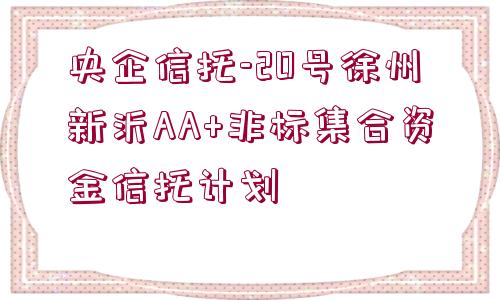 央企信托-20号徐州新沂AA+非标集合资金信托计划